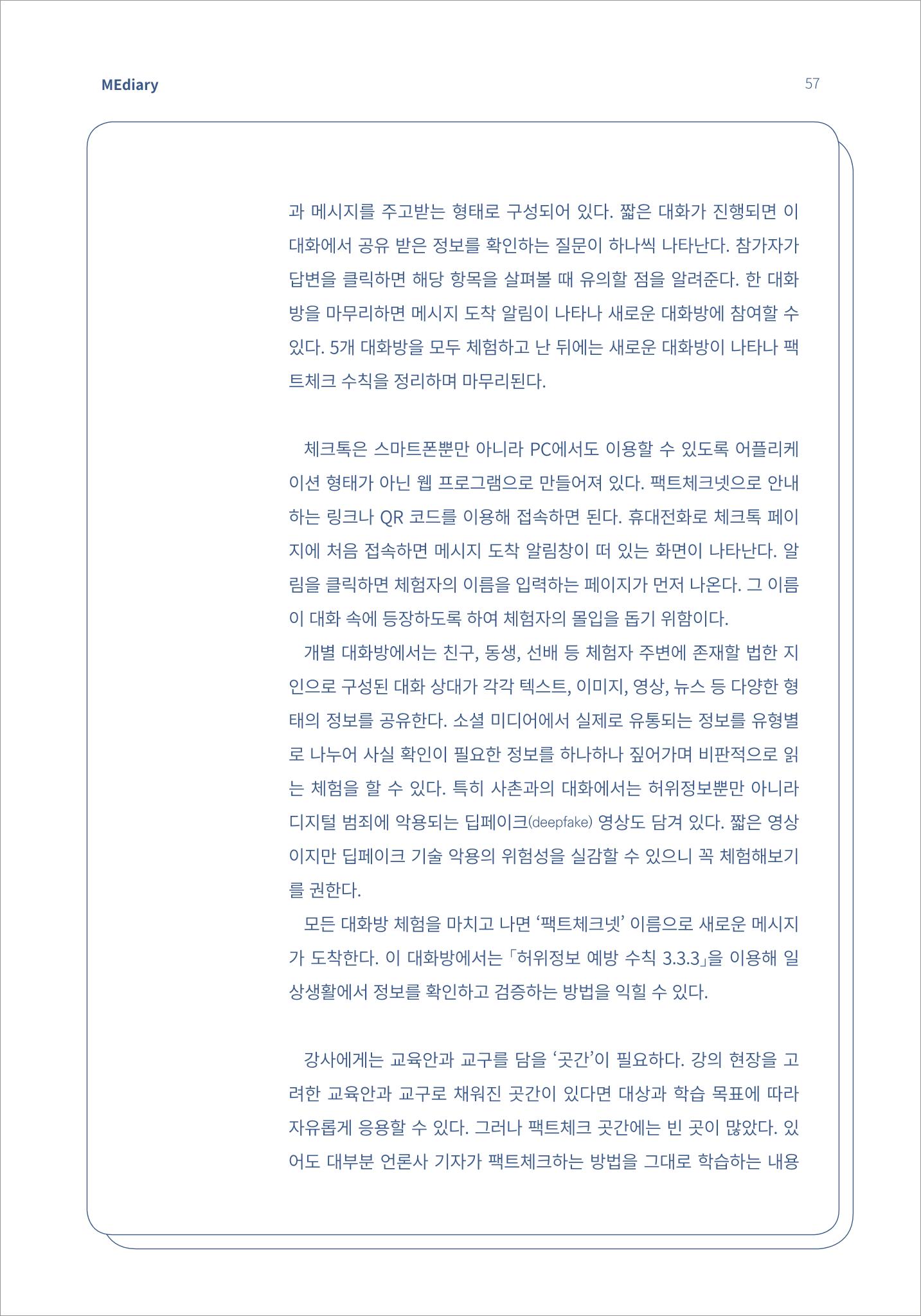 MEdiary

57

과 메시지를 주고받는 형태로 구성되어 있다. 짧은 대화가 진행되면 이 대화에서 공유 받은 정보를 확인하는 질문이 하나씩 나타난다. 참가자가 답변을 클릭하면 해당 항목을 살펴볼 때 유의할 점을 알려준다. 한 대화방을 마무리하면 메시지 도착 알림이 나타나 새로운 대화방에 참여할 수 있다. 5개 대화방을 모두 체험하고 난 뒤에는 새로운 대화방이 나타나 팩트체크 수칙을 정리하며 마무리된다.

체크톡은 스마트폰뿐만 아니라 PC에서도 이용할 수 있도록 어플리케이션 형태가 아닌 웹 프로그램으로 만들어져 있다. 팩트체크넷으로 안내하는 링크나 QR 코드를 이용해 접속하면 된다. 휴대전화로 체크톡 페이지에 처음 접속하면 메시지 도착 알림창이 떠 있는 화면이 나타난다. 알림을 클릭하면 체험자의 이름을 입력하는 페이지가 먼저 나온다. 그 이름이 대화 속에 등장하도록 하여 체험자의 몰입을 돕기 위함이다.

개별 대화방에서는 친구, 동생, 선배 등 체험자 주변에 존재할 법한 지인으로 구성된 대화 상대가 각각 텍스트, 이미지, 영상, 뉴스 등 다양한 형태의 정보를 공유한다. 소셜 미디어에서 실제로 유통되는 정보를 유형별로 나누어 사실 확인이 필요한 정보를 하나하나 짚어가며 비판적으로 읽는 체험을 할 수 있다. 특히 사촌과의 대화에서는 허위정보뿐만 아니라 디지털 범죄에 악용되는 딥페이크(deepfake) 영상도 담겨 있다. 짧은 영상이지만 딥페이크 기술 악용의 위험성을 실감할 수 있으니 꼭 체험해보기를 권한다.

모든 대화방 체험을 마치고 나면 ‘팩트체크넷’ 이름으로 새로운 메시지가 도착한다. 이 대화방에서는 「허위정보 예방 수칙 3.3.3」을 이용해 일상생활에서 정보를 확인하고 검증하는 방법을 익힐 수 있다.

강사에게는 교육안과 교구를 담을 ‘곳간’이 필요하다. 강의 현장을 고려한 교육안과 교구로 채워진 곳간이 있다면 대상과 학습 목표에 따라 자유롭게 응용할 수 있다. 그러나 팩트체크 곳간에는 빈 곳이 많았다. 있어도 대부분 언론사 기자가 팩트체크하는 방법을 그대로 학습하는 내용